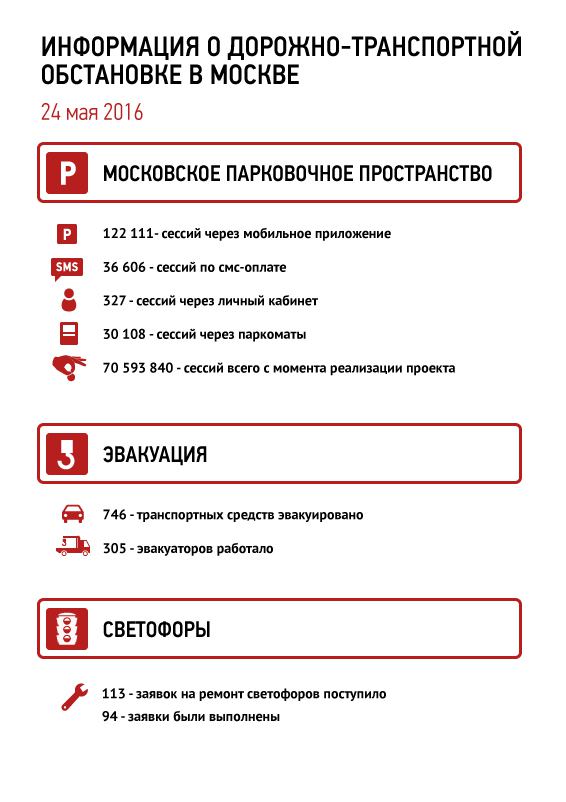 ИНФОРМАЦИЯ О ДОРОЖНО-ТРАНСПОРТНОЙ ОБСТАНОВКЕ В МОСКВЕ

24 мая 2016

P МОСКОВСКОЕ ПАРКОВОЧНОЕ ПРОСТРАНСТВО

P 122 111- сессий через мобильное приложение

SMS 36 606 - сессий по смс-оплате

327 - сессий через личный кабинет

30 108 - сессий через паркоматы

70 593 840 - сессий всего с момента реализации проекта

ЭВАКУАЦИЯ

746 - транспортных средств эвакуировано

305 - эвакуаторов работало

СВЕТОФОРЫ

113 - заявок на ремонт светофоров поступило

94 - заявки были выполнены